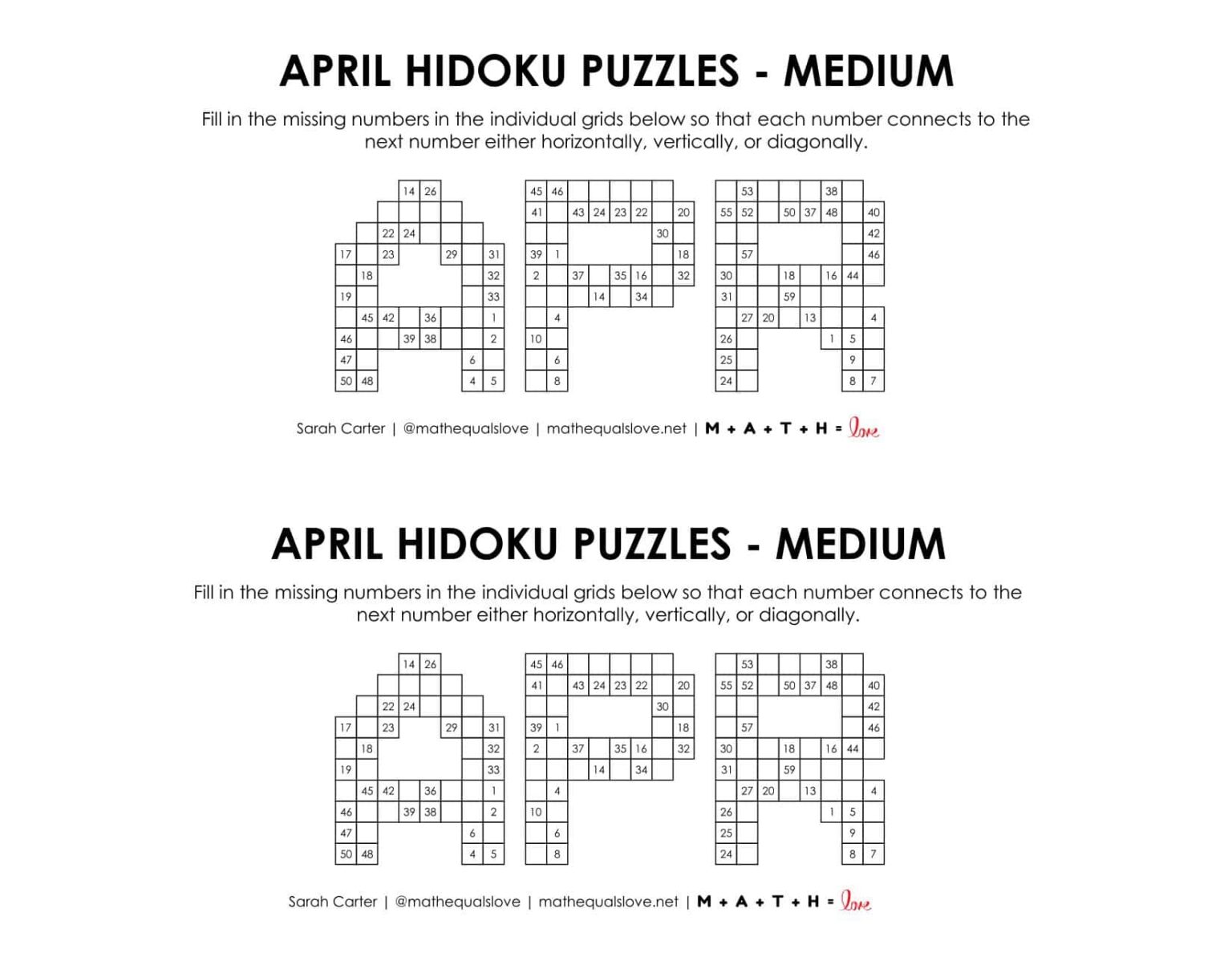 APRIL HIDOKU PUZZLES - MEDIUM

Fill in the missing numbers in the individual grids below so that each number connects to the next number either horizontally, vertically, or diagonally.

14 26
22 24
17 23 29 31
18 32
19 33
45 42 36 1
46 39 38 2
47 6
50 48 4 5

45 46
41 43 24 23 22 20
30
39 1 18
2 37 35 16 32
14 34
4
10
6
8

53 38
55 52 50 37 48 40
42
57 46
30 18 16 44
31 59
27 20 13 4
26 1 5
25 9
24 8 7

Sarah Carter | @mathequalslove | mathequalslove.net | M + A + T + H = love

APRIL HIDOKU PUZZLES - MEDIUM

Fill in the missing numbers in the individual grids below so that each number connects to the next number either horizontally, vertically, or diagonally.

14 26
22 24
17 23 29 31
18 32
19 33
45 42 36 1
46 39 38 2
47 6
50 48 4 5

45 46
41 43 24 23 22 20
30
39 1 18
2 37 35 16 32
14 34
4
10
6
8

53 38
55 52 50 37 48 40
42
57 46
30 18 16 44
31 59
27 20 13 4
26 1 5
25 9
24 8 7

Sarah Carter | @mathequalslove | mathequalslove.net | M + A + T + H = love